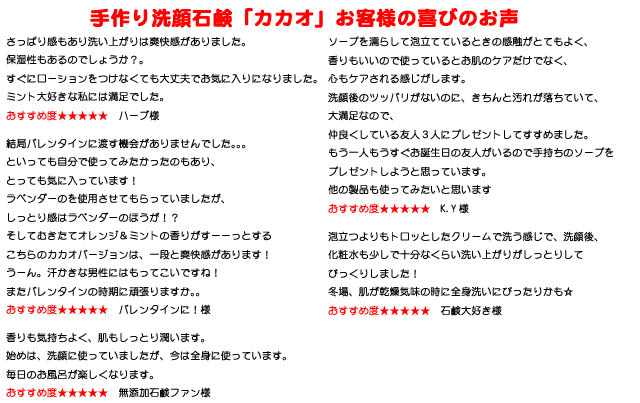 手作り洗顔石鹸「カカオ」お客様の喜びのお声

さっぱり感もあり洗い上がりは爽快感がありました。
保湿性もあるのでしょうか？。
すぐにローションをつけなくても大丈夫でお気に入りになりました。
ミント大好きな私には満足でした。
おすすめ度★★★★★　ハーブ様

結局バレンタインに渡す機会がありませんでした。。。
といっても自分で使ってみたかったのもあり、
とっても気に入っています！
ラベンダーのを使用させてもらっていましたが、
しっとり感はラベンダーのほうが！？
そしてむきたてオレンジ＆ミントの香りがすーーっとする
こちらのカカオバージョンは、一段と爽快感があります！
うーん。汗かきな男性にはもってこいですね！
またバレンタインの時期に頑張りますか。。
おすすめ度★★★★★　バレンタインに！様

香りも気持ちよく、肌もしっとり潤います。
始めは、洗顔に使っていましたが、今は全身に使っています。
毎日のお風呂が楽しくなります。
おすすめ度★★★★★　無添加石鹸ファン様

ソープを濡らして泡立てているときの感触がとてもよく、
香りもいいので使っているとお肌のケアだけでなく、
心もケアされる感じがします。
洗顔後のツッパリがないのに、きちんと汚れが落ちていて、
大満足なので、
仲良くしている友人３人にプレゼントしてすすめました。
もう一人もうすぐお誕生日の友人がいるので手持ちのソープを
プレゼントしようと思っています。
他の製品も使ってみたいと思います
おすすめ度★★★★★　K.Y様

泡立つよりもトロッとしたクリームで洗う感じで、洗顔後、
化粧水も少しで十分なくらい洗い上がりがしっとりして
びっくりしました！
冬場、肌が乾燥気味の時に全身洗いにぴったりかも☆
おすすめ度★★★★★　石鹸大好き様